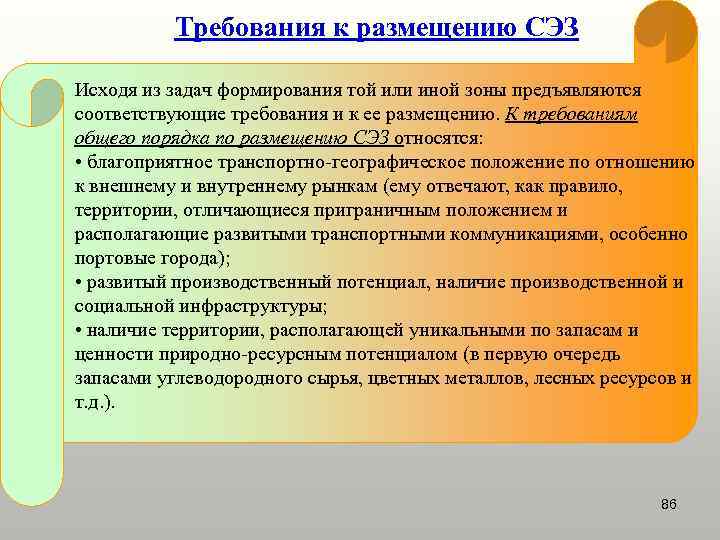 Требования к размещению СЭЗ

Исходя из задач формирования той или иной зоны предъявляются соответствующие требования и к ее размещению. К требованиям общего порядка по размещению СЭЗ относятся:
• благоприятное транспортно-географическое положение по отношению к внешнему и внутреннему рынкам (ему отвечают, как правило, территории, отличающиеся приграничным положением и располагающие развитыми транспортными коммуникациями, особенно портовые города);
• развитый производственный потенциал, наличие производственной и социальной инфраструктуры;
• наличие территории, располагающей уникальными по запасам и ценности природно-ресурсным потенциалом (в первую очередь запасами углеводородного сырья, цветных металлов, лесных ресурсов и т.д.).

86